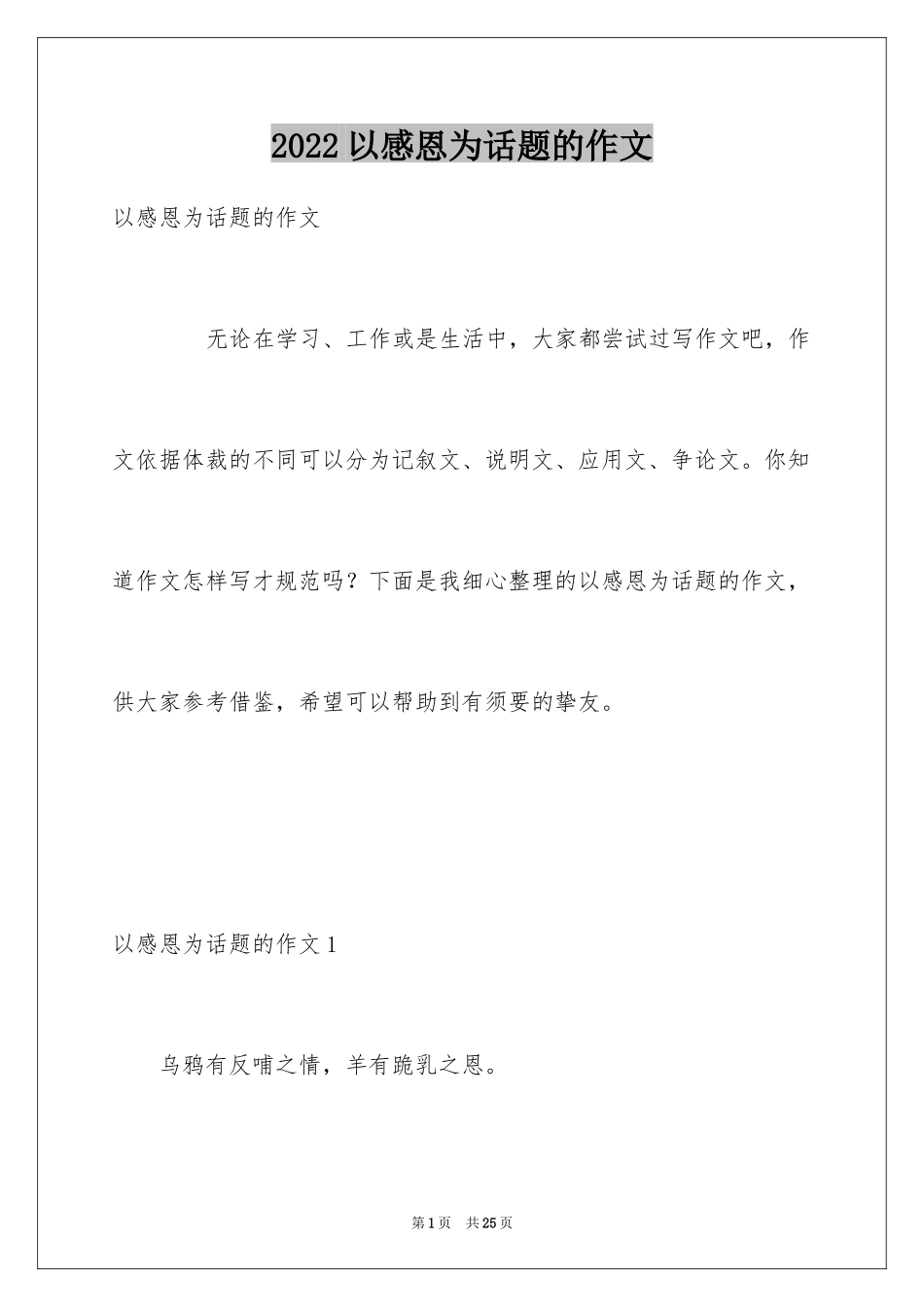 2022 以感恩为话题的作文

以感恩为话题的作文

无论在学习、工作或是生活中，大家都尝试过写作文吧，作文依据体裁的不同可以分为记叙文、说明文、应用文、争论文。你知道作文怎样写才规范吗？下面是我细心整理的以感恩为话题的作文，供大家参考借鉴，希望可以帮助到有须要的挚友。

以感恩为话题的作文 1

乌鸦有反哺之情，羊有跪乳之恩。

第 1 页　共 25 页